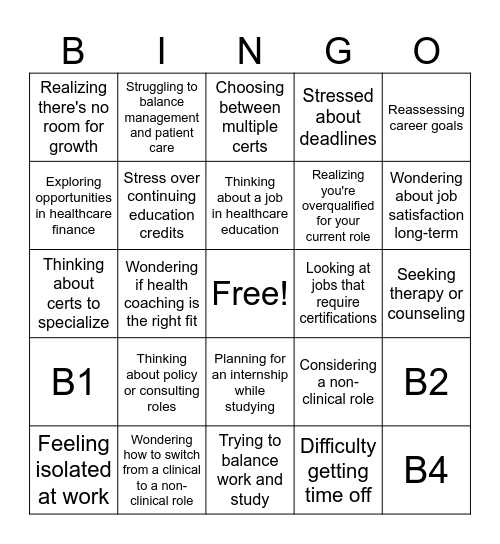 | B | I | N | G | O |
|---|---|---|---|---|
| Realizing there's no room for growth | Struggling to balance management and patient care | Choosing between multiple certs | Stressed about deadlines | Reassessing career goals |
| Exploring opportunities in healthcare finance | Stress over continuing education credits | Thinking about a job in healthcare education | Realizing you're overqualified for your current role | Wondering about job satisfaction long-term |
| Thinking about certs to specialize | Wondering if health coaching is the right fit | Free! | Looking at jobs that require certifications | Seeking therapy or counseling |
| B1 | Thinking about policy or consulting roles | Planning for an internship while studying | Considering a non-clinical role | B2 |
| Feeling isolated at work | Wondering how to switch from a clinical to a non-clinical role | Trying to balance work and study | Difficulty getting time off | B4 |